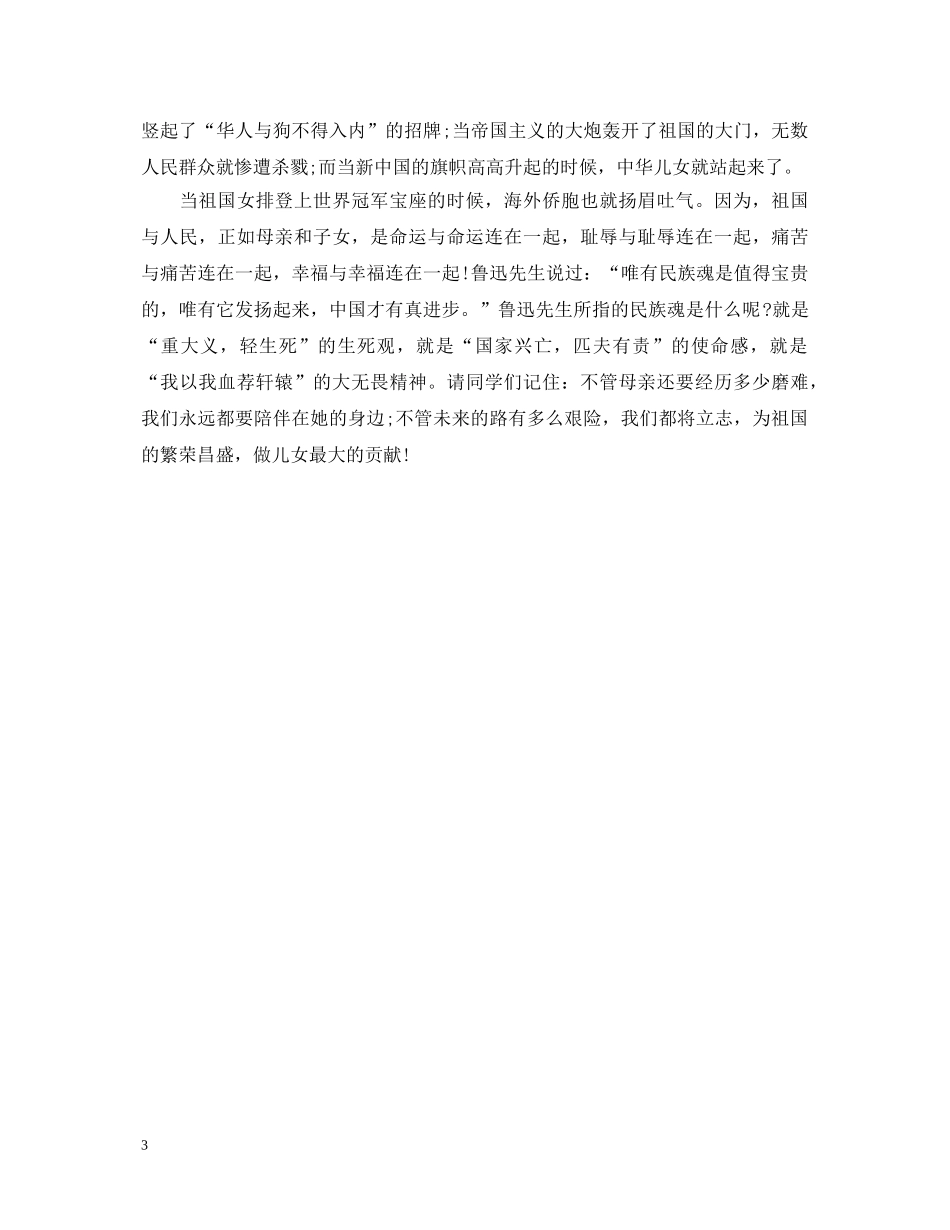 竖起了“华人与狗不得入内”的招牌;当帝国主义的大炮轰开了祖国的大门，无数人民群众就惨遭杀戮;而当新中国的旗帜高高升起的时候，中华儿女就站起来了。

当祖国女排登上世界冠军宝座的时候，海外侨胞也就扬眉吐气。因为，祖国与人民，正如母亲和子女，是命运与命运连在一起，耻辱与耻辱连在一起，痛苦与痛苦连在一起，幸福与幸福连在一起!鲁迅先生说过：“唯有民族魂是值得宝贵的，唯有它发扬起来，中国才有真进步。”鲁迅先生所指的民族魂是什么呢?就是“重大义，轻生死”的生死观，就是“国家兴亡，匹夫有责”的使命感，就是“我以我血荐轩辕”的大无畏精神。请同学们记住：不管母亲还要经历多少磨难，我们永远都要陪伴在她的身边;不管未来的路有多么艰险，我们都将立志，为祖国的繁荣昌盛，做儿女最大的贡献!

3